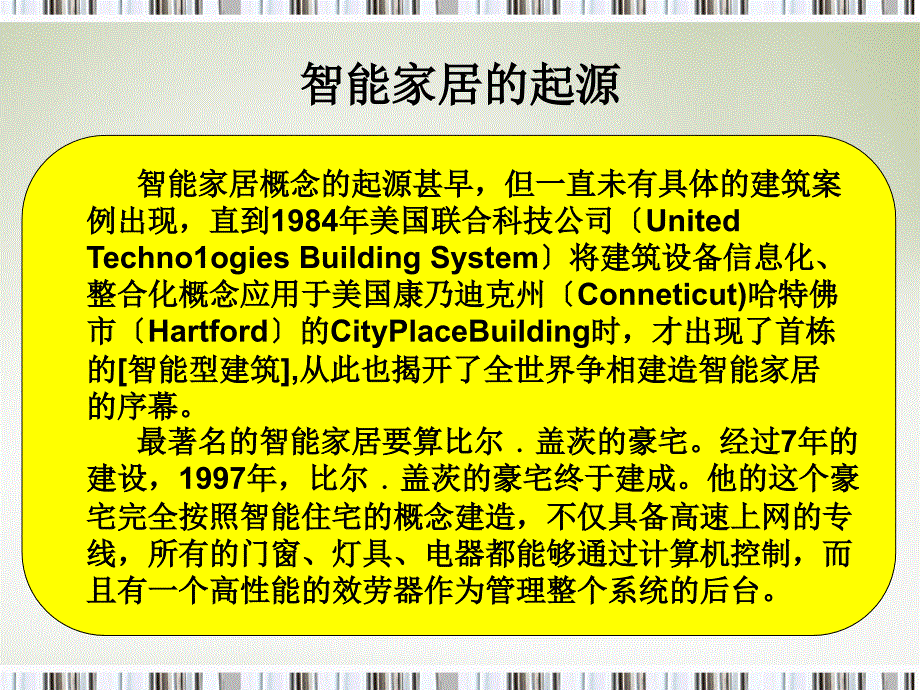 智能家居的起源

智能家居概念的起源甚早，但一直未有具体的建筑案例出现，直到1984年美国联合科技公司〔United Techno1ogies Building System〕将建筑设备信息化、整合化概念应用于美国康乃迪克州〔Conneticut)哈特佛市〔Hartford〕的CityPlaceBuilding时，才出现了首栋的[智能型建筑],从此也揭开了全世界争相建造智能家居的序幕。

最著名的智能家居要算比尔．盖茨的豪宅。经过7年的建设，1997年，比尔．盖茨的豪宅终于建成。他的这个豪宅完全按照智能住宅的概念建造，不仅具备高速上网的专线，所有的门窗、灯具、电器都能够通过计算机控制，而且有一个高性能的效劳器作为管理整个系统的后台。